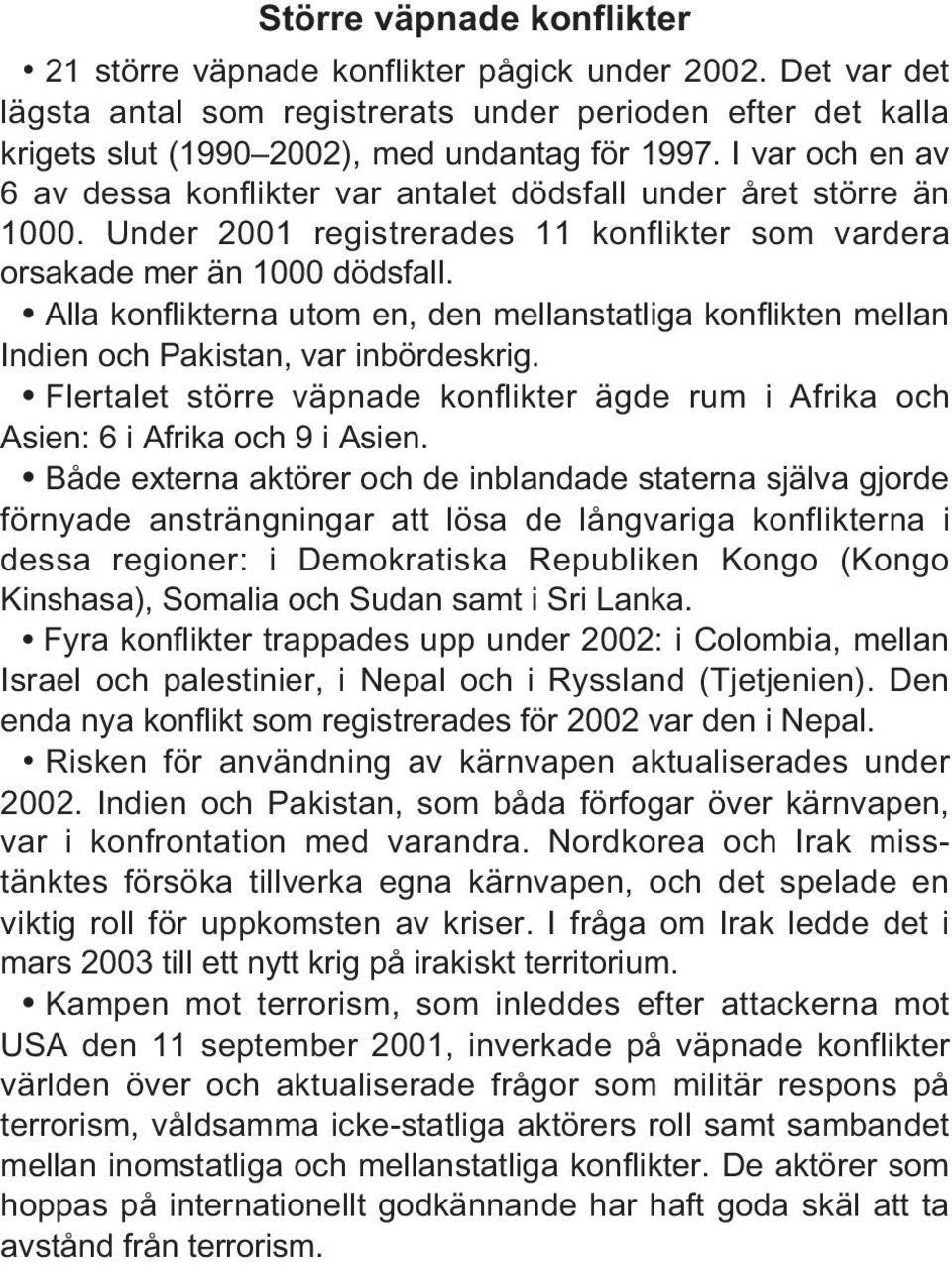 Större väpnade konflikter

• 21 större väpnade konflikter pågick under 2002. Det var det lägsta antal som registrerats under perioden efter det kalla krigets slut (1990–2002), med undantag för 1997. I var och en av 6 av dessa konflikter var antalet dödsfall under året större än 1000. Under 2001 registrerades 11 konflikter som vardera orsakade mer än 1000 dödsfall.

• Alla konflikterna utom en, den mellanstatliga konflikten mellan Indien och Pakistan, var inbördeskrig.

• Flertalet större väpnade konflikter ägde rum i Afrika och Asien: 6 i Afrika och 9 i Asien.

• Både externa aktörer och de inblandade staterna själva gjorde förnyade ansträngningar att lösa de långvariga konflikterna i dessa regioner: i Demokratiska Republiken Kongo (Kongo Kinshasa), Somalia och Sudan samt i Sri Lanka.

• Fyra konflikter trappades upp under 2002: i Colombia, mellan Israel och palestinier, i Nepal och i Ryssland (Tjetjenien). Den enda nya konflikt som registrerades för 2002 var den i Nepal.

• Risken för användning av kärnvapen aktualiserades under 2002. Indien och Pakistan, som båda förfogar över kärnvapen, var i konfrontation med varandra. Nordkorea och Irak misstänktes försöka tillverka egna kärnvapen, och det spelade en viktig roll för uppkomsten av kriser. I fråga om Irak ledde det i mars 2003 till ett nytt krig på irakiskt territorium.

• Kampen mot terrorism, som inleddes efter attackerna mot USA den 11 september 2001, inverkade på väpnade konflikter världen över och aktualiserade frågor som militär respons på terrorism, våldsamma icke-statliga aktörers roll samt sambandet mellan inomstatliga och mellanstatliga konflikter. De aktörer som hoppas på internationellt godkännande har haft goda skäl att ta avstånd från terrorism.